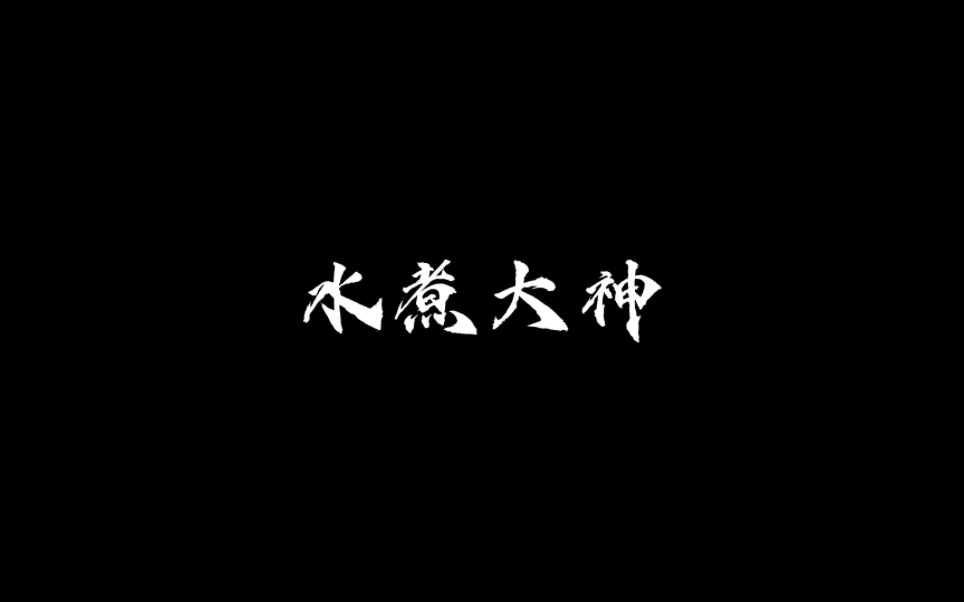 水煮大神